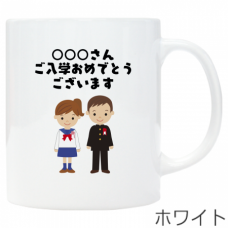 ○○○さん
ご入学おめでとう
ございます

ホワイト